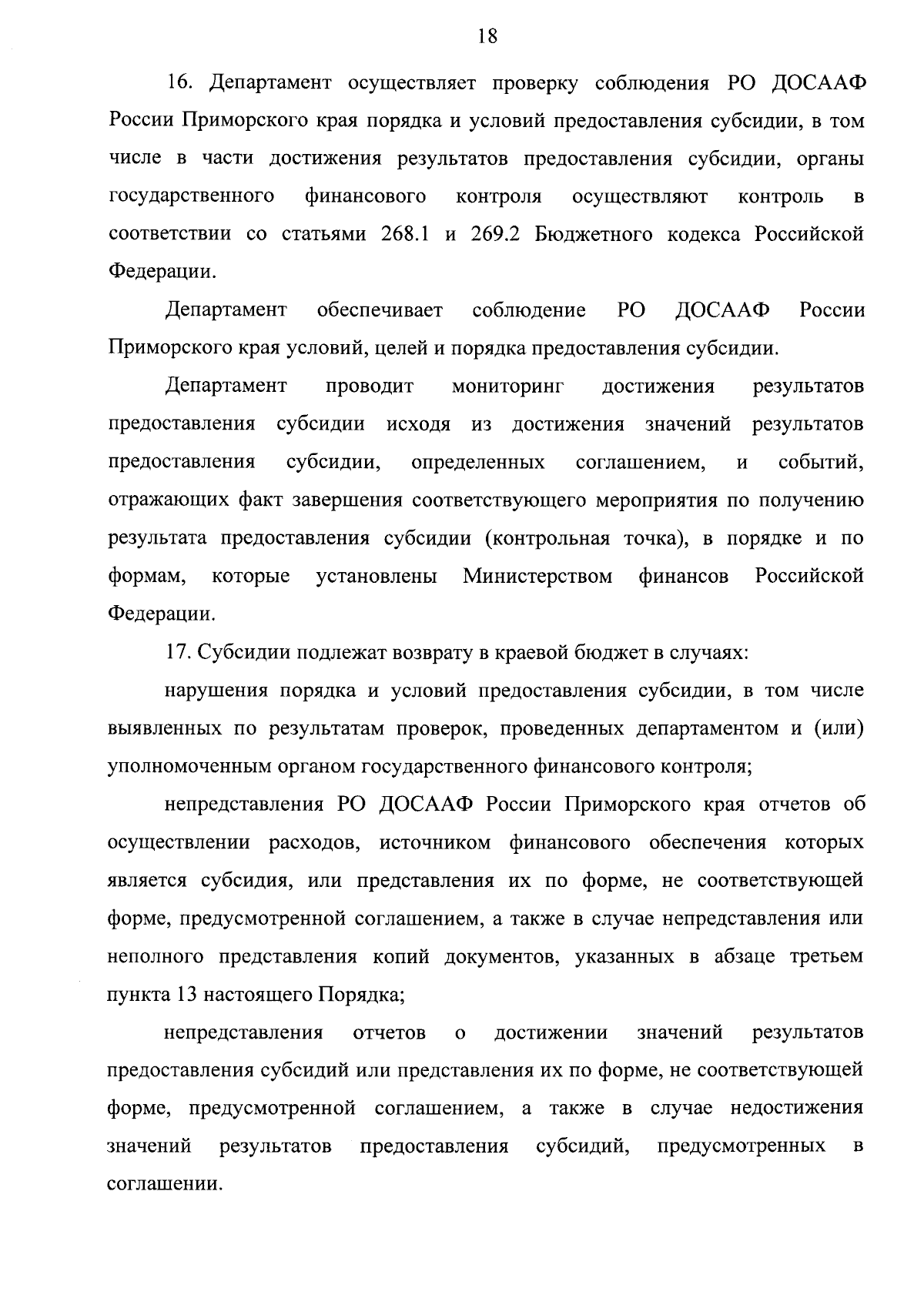 18

16. Департамент осуществляет проверку соблюдения РО ДОСААФ России Приморского края порядка и условий предоставления субсидии, в том числе в части достижения результатов предоставления субсидии, органы государственного финансового контроля осуществляют контроль в соответствии со статьями 268.1 и 269.2 Бюджетного кодекса Российской Федерации.

Департамент обеспечивает соблюдение РО ДОСААФ России Приморского края условий, целей и порядка предоставления субсидии.

Департамент проводит мониторинг достижения результатов предоставления субсидии исходя из достижения значений результатов предоставления субсидии, определенных соглашением, и событий, отражающих факт завершения соответствующего мероприятия по получению результата предоставления субсидии (контрольная точка), в порядке и по формам, которые установлены Министерством финансов Российской Федерации.

17. Субсидии подлежат возврату в краевой бюджет в случаях:

нарушения порядка и условий предоставления субсидии, в том числе выявленных по результатам проверок, проведенных департаментом и (или) уполномоченным органом государственного финансового контроля;

непредставления РО ДОСААФ России Приморского края отчетов об осуществлении расходов, источником финансового обеспечения которых является субсидия, или представления их по форме, не соответствующей форме, предусмотренной соглашением, а также в случае непредставления или неполного представления копий документов, указанных в абзаце третьем пункта 13 настоящего Порядка;

непредставления отчетов о достижении значений результатов предоставления субсидий или представления их по форме, не соответствующей форме, предусмотренной соглашением, а также в случае недостижения значений результатов предоставления субсидий, предусмотренных в соглашении.